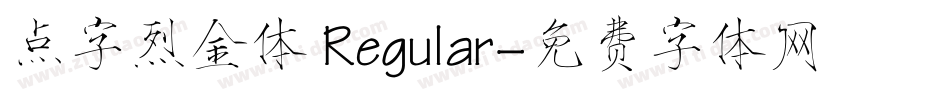 点字烈金体 Regular-免费字体网